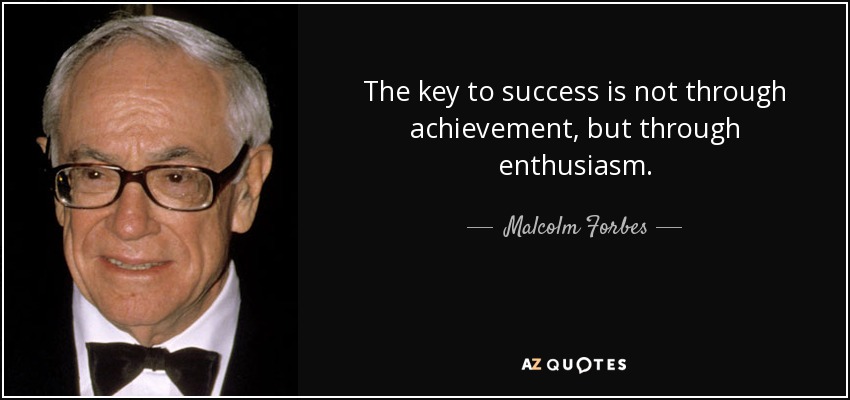 The key to success is not through achievement, but through enthusiasm.

— Malcolm Forbes —

AZ QUOTES